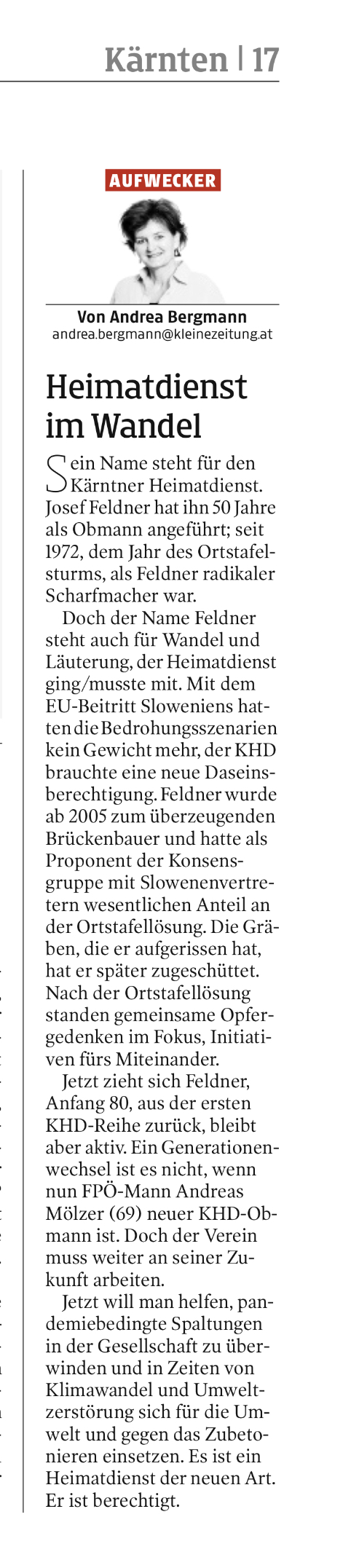 Kärnten | 17

AUFWECKER

Von Andrea Bergmann
andrea.bergmann@kleinezeitung.at

Heimatdienst im Wandel

Sein Name steht für den Kärntner Heimatdienst. Josef Feldner hat ihn 50 Jahre als Obmann angeführt; seit 1972, dem Jahr des Ortstafelsturms, als Feldner radikaler Scharfmacher war.

Doch der Name Feldner steht auch für Wandel und Läuterung, der Heimatdienst ging/musste mit. Mit dem EU-Beitritt Sloweniens hatten die Bedrohungsszenarien kein Gewicht mehr, der KHD brauchte eine neue Daseinsberechtigung. Feldner wurde ab 2005 zum überzeugenden Brückenbauer und hatte als Proponent der Konsensgruppe mit Slowenenvertretern wesentlichen Anteil an der Ortstafellösung. Die Gräben, die er aufgerissen hat, hat er später zugeschüttet. Nach der Ortstafellösung standen gemeinsame Opfergedenken im Fokus, Initiativen fürs Miteinander.

Jetzt zieht sich Feldner, Anfang 80, aus der ersten KHD-Reihe zurück, bleibt aber aktiv. Ein Generationenwechsel ist es nicht, wenn nun FPÖ-Mann Andreas Mölzer (69) neuer KHD-Obmann ist. Doch der Verein muss weiter an seiner Zukunft arbeiten.

Jetzt will man helfen, pandemiebedingte Spaltungen in der Gesellschaft zu überwinden und in Zeiten von Klimawandel und Umweltzerstörung sich für die Umwelt und gegen das Zubetonieren einsetzen. Es ist ein Heimatdienst der neuen Art. Er ist berechtigt.